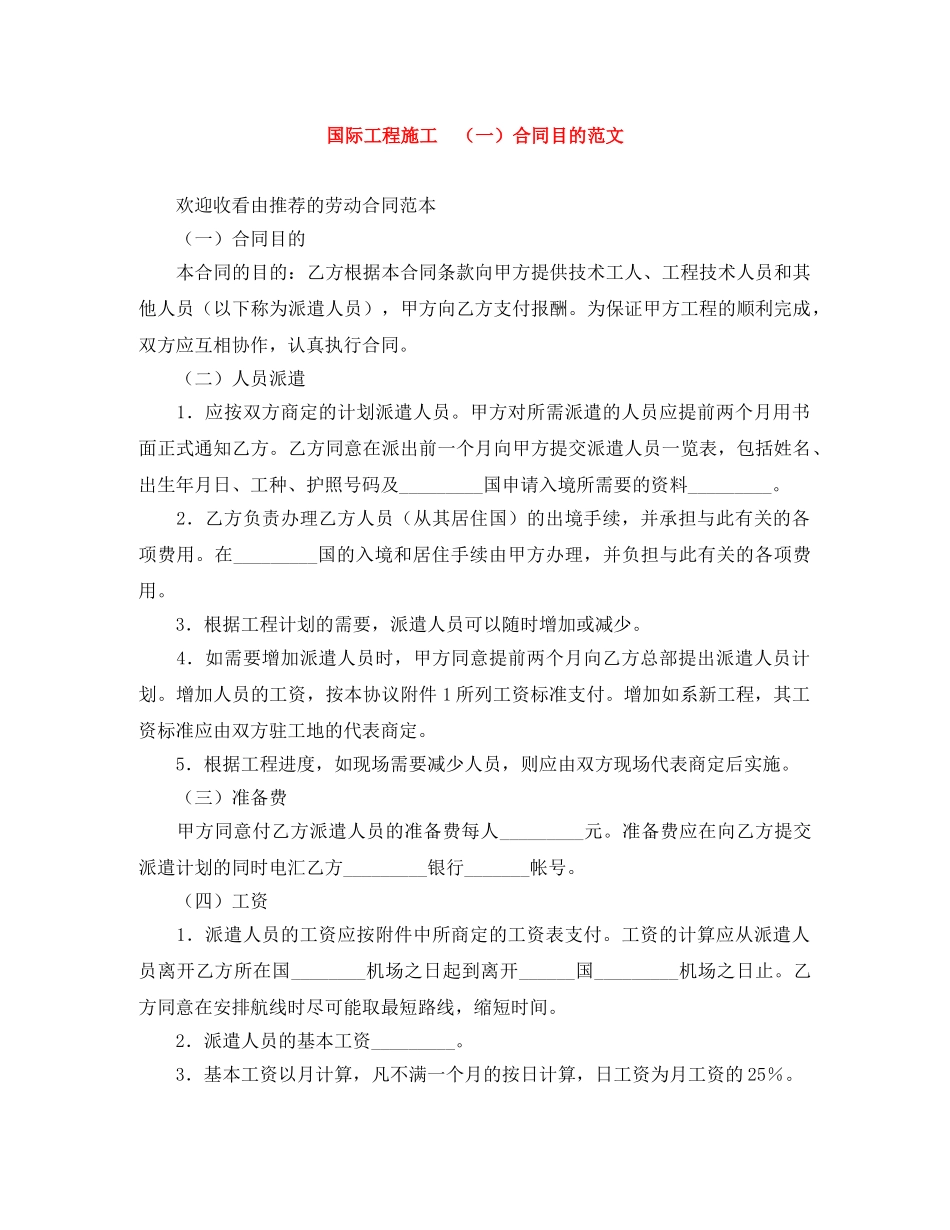 国际工程施工 （一）合同目的范文

欢迎收看由推荐的劳动合同范本

（一）合同目的

本合同的目的：乙方根据本合同条款向甲方提供技术工人、工程技术人员和其他人员（以下称为派遣人员），甲方向乙方支付报酬。为保证甲方工程的顺利完成，双方应互相协作，认真执行合同。

（二）人员派遣

1．应按双方商定的计划派遣人员。甲方对所需派遣的人员应提前两个月用书面正式通知乙方。乙方同意在派出前一个月向甲方提交派遣人员一览表，包括姓名、出生年月日、工种、护照号码及_________国申请入境所需要的资料_________。

2．乙方负责办理乙方人员（从其居住国）的出境手续，并承担与此有关的各项费用。在_________国的入境和居住手续由甲方办理，并负担与此有关的各项费用。

3．根据工程计划的需要，派遣人员可以随时增加或减少。

4．如需要增加派遣人员时，甲方同意提前两个月向乙方总部提出派遣人员计划。增加人员的工资，按本协议附件 1 所列工资标准支付。增加如系新工程，其工资标准应由双方驻工地的代表商定。

5．根据工程进度，如现场需要减少人员，则应由双方现场代表商定后实施。

（三）准备费

甲方同意付乙方派遣人员的准备费每人_________元。准备费应在向乙方提交派遣计划的同时电汇乙方_________银行_______帐号。

（四）工资

1．派遣人员的工资应按附件中所商定的工资表支付。工资的计算应从派遣人员离开乙方所在国________机场之日起到离开______国_________机场之日止。乙方同意在安排航线时尽可能取最短路线，缩短时间。

2．派遣人员的基本工资_________。

3．基本工资以月计算，凡不满一个月的按日计算，日工资为月工资的 25%。